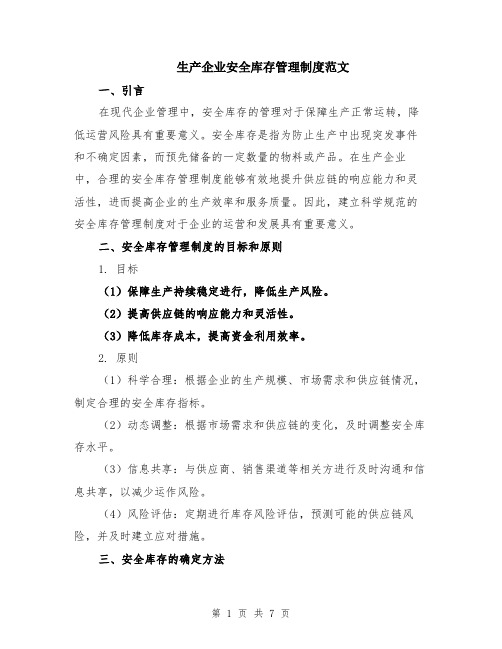 生产企业安全库存管理制度范文

一、引言

在现代企业管理中，安全库存的管理对于保障生产正常运转，降低运营风险具有重要意义。安全库存是指为防止生产中出现突发事件和不确定因素，而预先储备的一定数量的物料或产品。在生产企业中，合理的安全库存管理制度能够有效地提升供应链的响应能力和灵活性，进而提高企业的生产效率和服务质量。因此，建立科学规范的安全库存管理制度对于企业的运营和发展具有重要意义。

二、安全库存管理制度的目标和原则

1. 目标

（1）保障生产持续稳定进行，降低生产风险。

（2）提高供应链的响应能力和灵活性。

（3）降低库存成本，提高资金利用效率。

2. 原则

（1）科学合理：根据企业的生产规模、市场需求和供应链情况，制定合理的安全库存指标。

（2）动态调整：根据市场需求和供应链的变化，及时调整安全库存水平。

（3）信息共享：与供应商、销售渠道等相关方进行及时沟通和信息共享，以减少运作风险。

（4）风险评估：定期进行库存风险评估，预测可能的供应链风险，并及时建立应对措施。

三、安全库存的确定方法

第 1 页 共 7 页